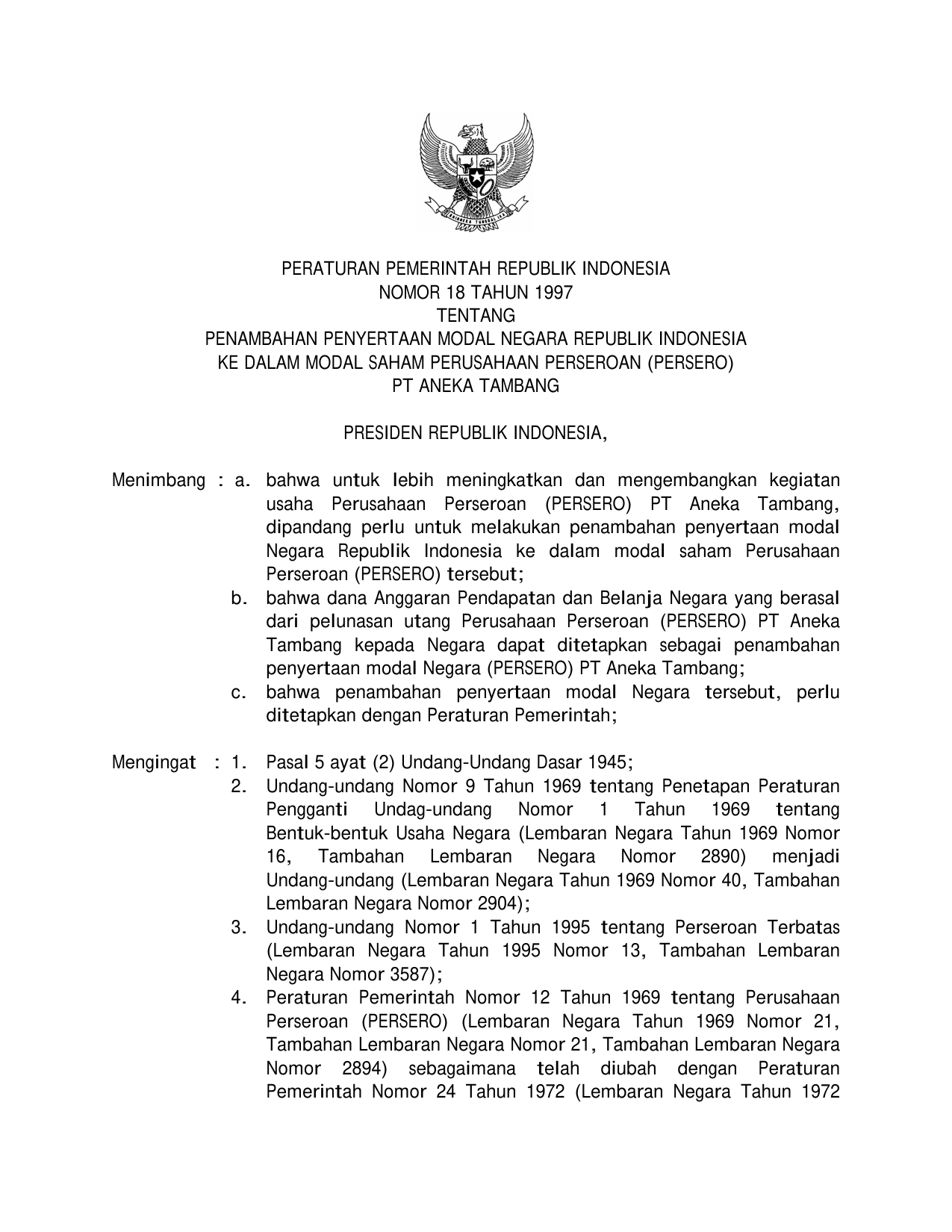 PERATURAN PEMERINTAH REPUBLIK INDONESIA
NOMOR 18 TAHUN 1997
TENTANG
PENAMBAHAN PENYERTAAN MODAL NEGARA REPUBLIK INDONESIA
KE DALAM MODAL SAHAM PERUSAHAAN PERSEROAN (PERSERO)
PT ANEKA TAMBANG

PRESIDEN REPUBLIK INDONESIA,

Menimbang : a. bahwa untuk lebih meningkatkan dan mengembangkan kegiatan usaha Perusahaan Perseroan (PERSERO) PT Aneka Tambang, dipandang perlu untuk melakukan penambahan penyertaan modal Negara Republik Indonesia ke dalam modal saham Perusahaan Perseroan (PERSERO) tersebut;

b. bahwa dana Anggaran Pendapatan dan Belanja Negara yang berasal dari pelunasan utang Perusahaan Perseroan (PERSERO) PT Aneka Tambang kepada Negara dapat ditetapkan sebagai penambahan penyertaan modal Negara (PERSERO) PT Aneka Tambang;

c. bahwa penambahan penyertaan modal Negara tersebut, perlu ditetapkan dengan Peraturan Pemerintah;

Mengingat : 1. Pasal 5 ayat (2) Undang-Undang Dasar 1945;

2. Undang-undang Nomor 9 Tahun 1969 tentang Penetapan Peraturan Pengganti Undag-undang Nomor 1 Tahun 1969 tentang Bentuk-bentuk Usaha Negara (Lembaran Negara Tahun 1969 Nomor 16, Tambahan Lembaran Negara Nomor 2890) menjadi Undang-undang (Lembaran Negara Tahun 1969 Nomor 40, Tambahan Lembaran Negara Nomor 2904);

3. Undang-undang Nomor 1 Tahun 1995 tentang Perseroan Terbatas (Lembaran Negara Tahun 1995 Nomor 13, Tambahan Lembaran Negara Nomor 3587);

4. Peraturan Pemerintah Nomor 12 Tahun 1969 tentang Perusahaan Perseroan (PERSERO) (Lembaran Negara Tahun 1969 Nomor 21, Tambahan Lembaran Negara Nomor 21, Tambahan Lembaran Negara Nomor 2894) sebagaimana telah diubah dengan Peraturan Pemerintah Nomor 24 Tahun 1972 (Lembaran Negara Tahun 1972